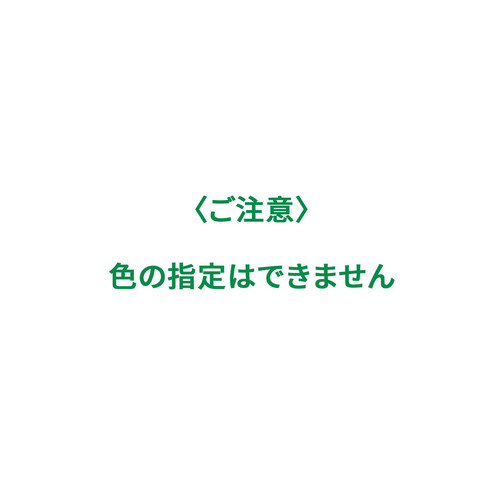 〈ご注意〉

色の指定はできません